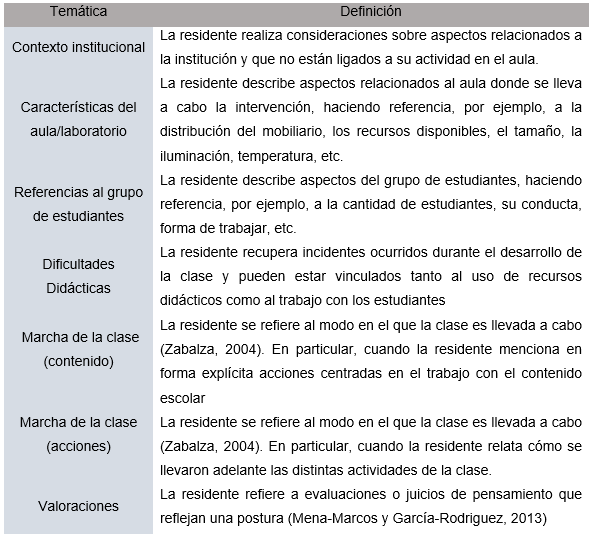 | Temática | Definición |
|---|---|
| Contexto institucional | La residente realiza consideraciones sobre aspectos relacionados a la institución y que no están ligados a su actividad en el aula. |
| Características del aula/laboratorio | La residente describe aspectos relacionados al aula donde se lleva a cabo la intervención, haciendo referencia, por ejemplo, a la distribución del mobiliario, los recursos disponibles, el tamaño, la iluminación, temperatura, etc. |
| Referencias al grupo de estudiantes | La residente describe aspectos del grupo de estudiantes, haciendo referencia, por ejemplo, a la cantidad de estudiantes, su conducta, forma de trabajar, etc. |
| Dificultades Didácticas | La residente recupera incidentes ocurridos durante el desarrollo de la clase y pueden estar vinculados tanto al uso de recursos didácticos como al trabajo con los estudiantes |
| Marcha de la clase (contenido) | La residente se refiere al modo en el que la clase es llevada a cabo (Zabalza, 2004). En particular, cuando la residente menciona en forma explícita acciones centradas en el trabajo con el contenido escolar |
| Marcha de la clase (acciones) | La residente se refiere al modo en el que la clase es llevada a cabo (Zabalza, 2004). En particular, cuando la residente relata cómo se llevaron adelante las distintas actividades de la clase. |
| Valoraciones | La residente refiere a evaluaciones o juicios de pensamiento que reflejan una postura (Mena-Marcos y García-Rodriguez, 2013) |